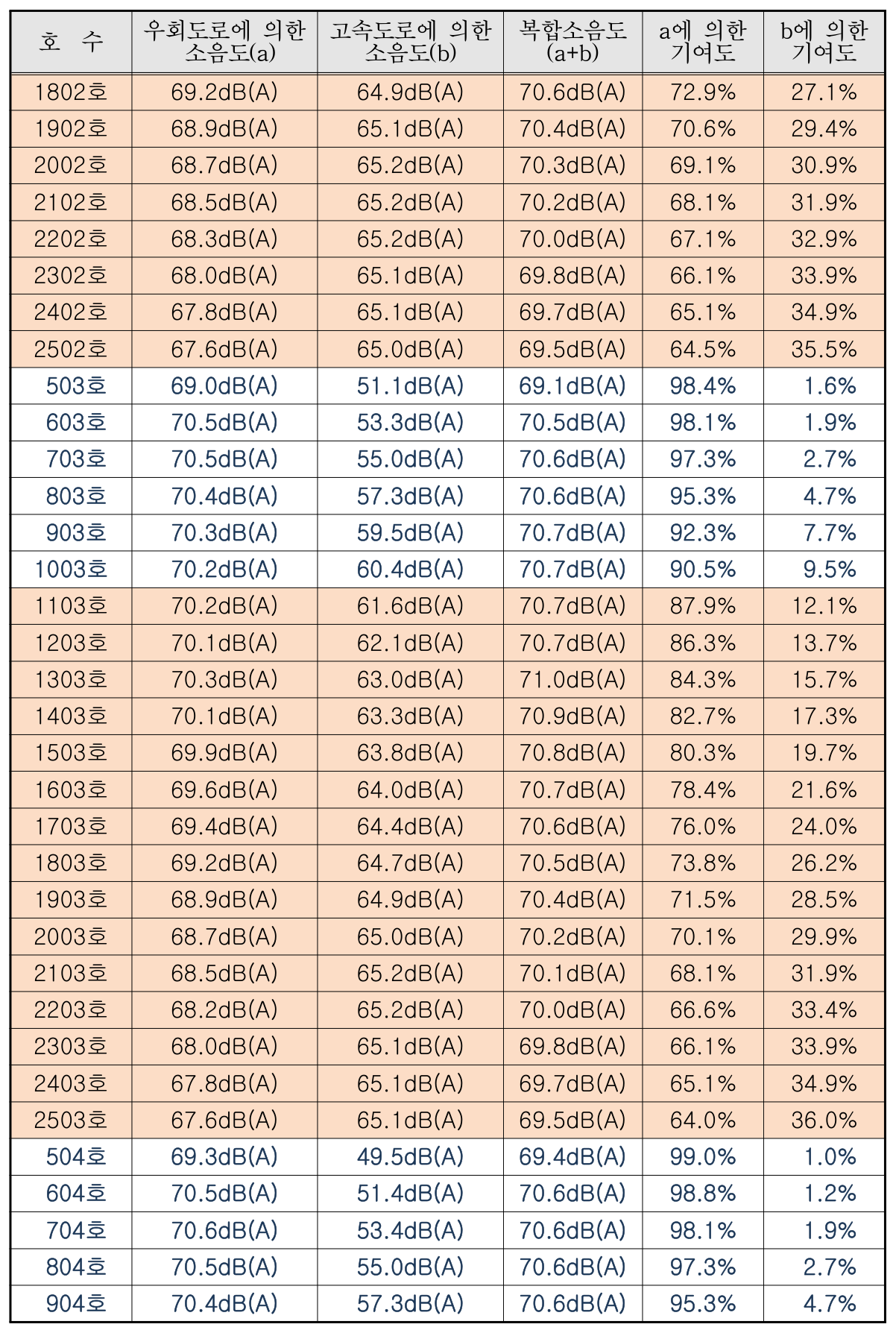 | 호 수 | 우회도로에 의한 소음도(a) | 고속도로에 의한 소음도(b) | 복합소음도 (a+b) | a에 의한 기여도 | b에 의한 기여도 |
|---|---|---|---|---|---|
| 1802호 | 69.2dB(A) | 64.9dB(A) | 70.6dB(A) | 72.9% | 27.1% |
| 1902호 | 68.9dB(A) | 65.1dB(A) | 70.4dB(A) | 70.6% | 29.4% |
| 2002호 | 68.7dB(A) | 65.2dB(A) | 70.3dB(A) | 69.1% | 30.9% |
| 2102호 | 68.5dB(A) | 65.2dB(A) | 70.2dB(A) | 68.1% | 31.9% |
| 2202호 | 68.3dB(A) | 65.2dB(A) | 70.0dB(A) | 67.1% | 32.9% |
| 2302호 | 68.0dB(A) | 65.1dB(A) | 69.8dB(A) | 66.1% | 33.9% |
| 2402호 | 67.8dB(A) | 65.1dB(A) | 69.7dB(A) | 65.1% | 34.9% |
| 2502호 | 67.6dB(A) | 65.0dB(A) | 69.5dB(A) | 64.5% | 35.5% |
| 503호 | 69.0dB(A) | 51.1dB(A) | 69.1dB(A) | 98.4% | 1.6% |
| 603호 | 70.5dB(A) | 53.3dB(A) | 70.5dB(A) | 98.1% | 1.9% |
| 703호 | 70.5dB(A) | 55.0dB(A) | 70.6dB(A) | 97.3% | 2.7% |
| 803호 | 70.4dB(A) | 57.3dB(A) | 70.6dB(A) | 95.3% | 4.7% |
| 903호 | 70.3dB(A) | 59.5dB(A) | 70.7dB(A) | 92.3% | 7.7% |
| 1003호 | 70.2dB(A) | 60.4dB(A) | 70.7dB(A) | 90.5% | 9.5% |
| 1103호 | 70.2dB(A) | 61.6dB(A) | 70.7dB(A) | 87.9% | 12.1% |
| 1203호 | 70.1dB(A) | 62.1dB(A) | 70.7dB(A) | 86.3% | 13.7% |
| 1303호 | 70.3dB(A) | 63.0dB(A) | 71.0dB(A) | 84.3% | 15.7% |
| 1403호 | 70.1dB(A) | 63.3dB(A) | 70.9dB(A) | 82.7% | 17.3% |
| 1503호 | 69.9dB(A) | 63.8dB(A) | 70.8dB(A) | 80.3% | 19.7% |
| 1603호 | 69.6dB(A) | 64.0dB(A) | 70.7dB(A) | 78.4% | 21.6% |
| 1703호 | 69.4dB(A) | 64.4dB(A) | 70.6dB(A) | 76.0% | 24.0% |
| 1803호 | 69.2dB(A) | 64.7dB(A) | 70.5dB(A) | 73.8% | 26.2% |
| 1903호 | 68.9dB(A) | 64.9dB(A) | 70.4dB(A) | 71.5% | 28.5% |
| 2003호 | 68.7dB(A) | 65.0dB(A) | 70.2dB(A) | 70.1% | 29.9% |
| 2103호 | 68.5dB(A) | 65.2dB(A) | 70.1dB(A) | 68.1% | 31.9% |
| 2203호 | 68.2dB(A) | 65.2dB(A) | 70.0dB(A) | 66.6% | 33.4% |
| 2303호 | 68.0dB(A) | 65.1dB(A) | 69.8dB(A) | 66.1% | 33.9% |
| 2403호 | 67.8dB(A) | 65.1dB(A) | 69.7dB(A) | 65.1% | 34.9% |
| 2503호 | 67.6dB(A) | 65.1dB(A) | 69.5dB(A) | 64.0% | 36.0% |
| 504호 | 69.3dB(A) | 49.5dB(A) | 69.4dB(A) | 99.0% | 1.0% |
| 604호 | 70.5dB(A) | 51.4dB(A) | 70.6dB(A) | 98.8% | 1.2% |
| 704호 | 70.6dB(A) | 53.4dB(A) | 70.6dB(A) | 98.1% | 1.9% |
| 804호 | 70.5dB(A) | 55.0dB(A) | 70.6dB(A) | 97.3% | 2.7% |
| 904호 | 70.4dB(A) | 57.3dB(A) | 70.6dB(A) | 95.3% | 4.7% |